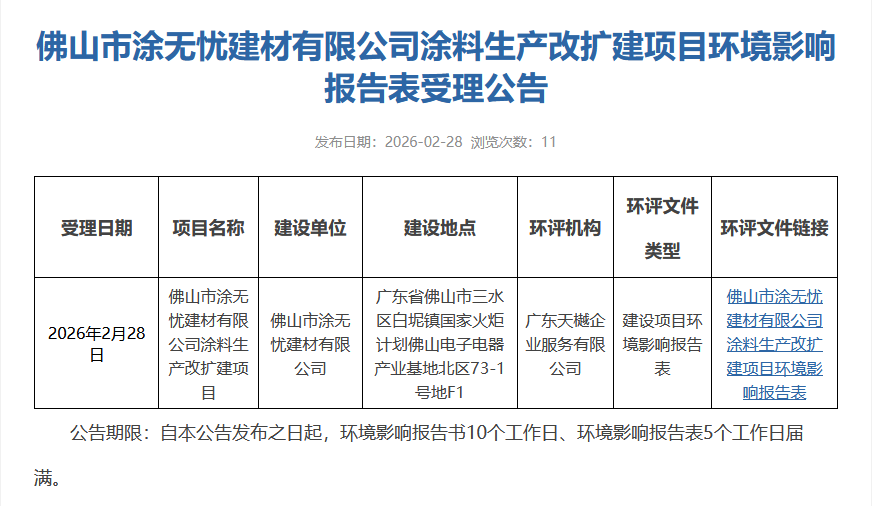 佛山市涂无忧建材有限公司涂料生产改扩建项目环境影响报告表受理公告

发布日期：2026-02-28 浏览次数：11

| 受理日期 | 项目名称 | 建设单位 | 建设地点 | 环评机构 | 环评文件类型 | 环评文件链接 |
|---|---|---|---|---|---|---|
| 2026年2月28日 | 佛山市涂无忧建材有限公司涂料生产改扩建项目 | 佛山市涂无忧建材有限公司 | 广东省佛山市三水区白坭镇国家火炬计划佛山电子电器产业基地北区73-1号地F1 | 广东天樾企业服务有限公司 | 建设项目环境影响报告表 | 佛山市涂无忧建材有限公司涂料生产改扩建项目环境影响报告表 |

公告期限：自本公告发布之日起，环境影响报告书10个工作日、环境影响报告表5个工作日届满。